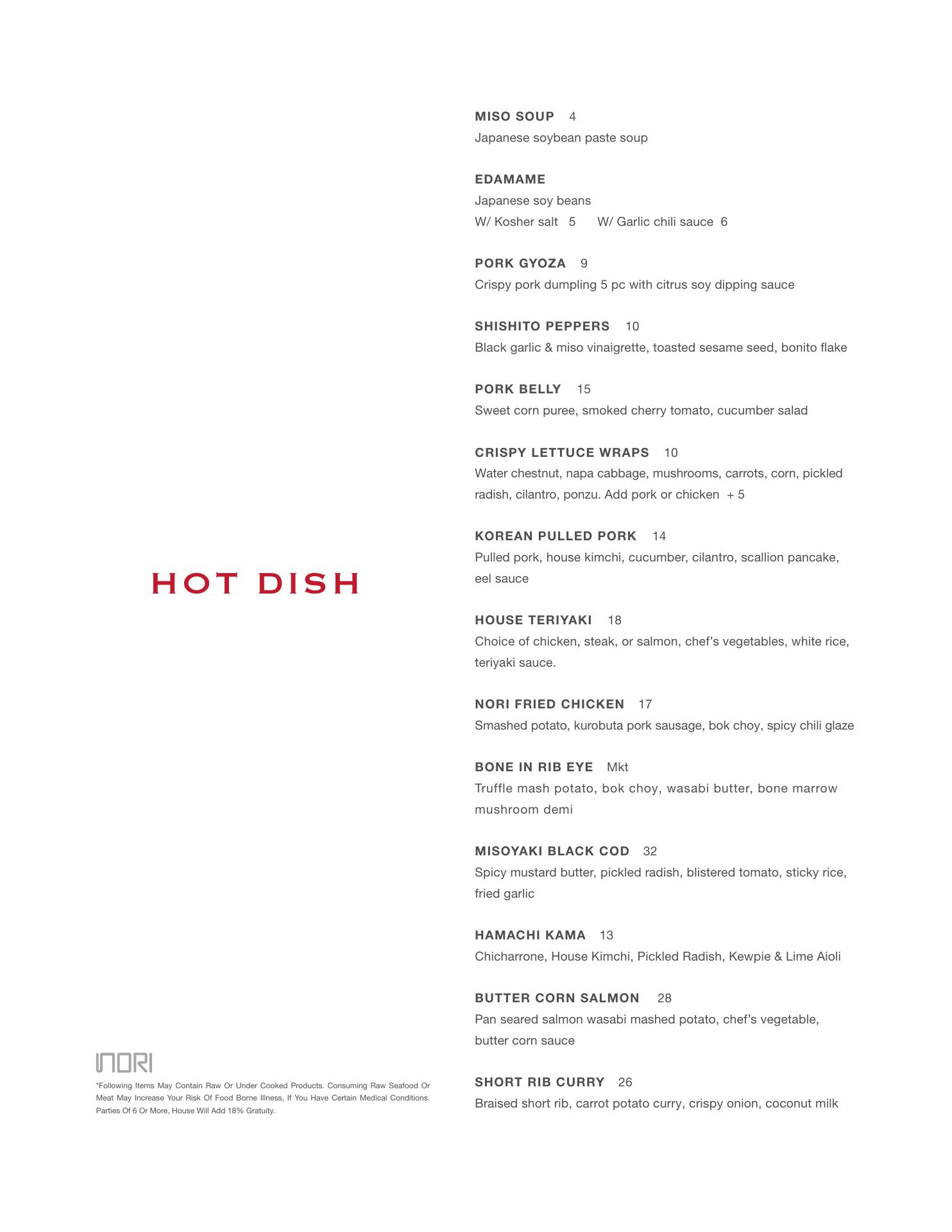 HOT DISH

NORI

*Following Items May Contain Raw Or Under Cooked Products. Consuming Raw Seafood Or Meat May Increase Your Risk Of Food Borne Illness, If You Have Certain Medical Conditions. Parties Of 6 Or More, House Will Add 18% Gratuity.

MISO SOUP 4
Japanese soybean paste soup

EDAMAME
Japanese soy beans
W/ Kosher salt 5 W/ Garlic chili sauce 6

PORK GYOZA 9
Crispy pork dumpling 5 pc with citrus soy dipping sauce

SHISHITO PEPPERS 10
Black garlic & miso vinaigrette, toasted sesame seed, bonito flake

PORK BELLY 15
Sweet corn puree, smoked cherry tomato, cucumber salad

CRISPY LETTUCE WRAPS 10
Water chestnut, napa cabbage, mushrooms, carrots, corn, pickled radish, cilantro, ponzu. Add pork or chicken + 5

KOREAN PULLED PORK 14
Pulled pork, house kimchi, cucumber, cilantro, scallion pancake, eel sauce

HOUSE TERIYAKI 18
Choice of chicken, steak, or salmon, chef's vegetables, white rice, teriyaki sauce.

NORI FRIED CHICKEN 17
Smashed potato, kurobuta pork sausage, bok choy, spicy chili glaze

BONE IN RIB EYE Mkt
Truffle mash potato, bok choy, wasabi butter, bone marrow mushroom demi

MISOYAKI BLACK COD 32
Spicy mustard butter, pickled radish, blistered tomato, sticky rice, fried garlic

HAMACHI KAMA 13
Chicharrone, House Kimchi, Pickled Radish, Kewpie & Lime Aioli

BUTTER CORN SALMON 28
Pan seared salmon wasabi mashed potato, chef's vegetable, butter corn sauce

SHORT RIB CURRY 26
Braised short rib, carrot potato curry, crispy onion, coconut milk